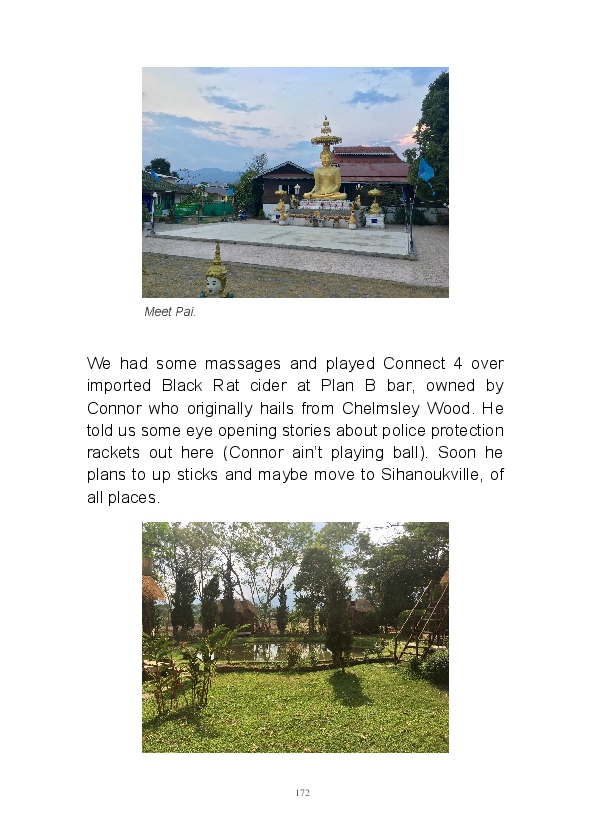 Meet Pai.

We had some massages and played Connect 4 over imported Black Rat cider at Plan B bar, owned by Connor who originally hails from Chelmsley Wood. He told us some eye opening stories about police protection rackets out here (Connor ain't playing ball). Soon he plans to up sticks and maybe move to Sihanoukville, of all places.

172